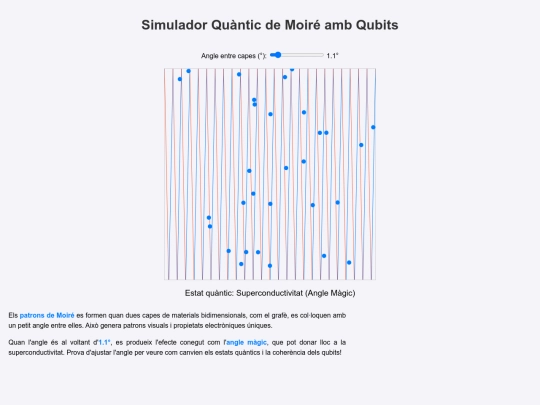 Simulador Quàntic de Moiré amb Qubits

Angle entre capes (°): 1.1°

Estat quàntic: Superconductivitat (Angle Màgic)

Els patrons de Moiré es formen quan dues capes de materials bidimensionals, com el grafè, es col·loquen amb un petit angle entre elles. Això genera patrons visuals i propietats electròniques úniques.

Quan l'angle és al voltant d'1.1°, es produeix l'efecte conegut com l'angle màgic, que pot donar lloc a la superconductivitat. Prova d'ajustar l'angle per veure com canvien els estats quàntics i la coherència dels qubits!